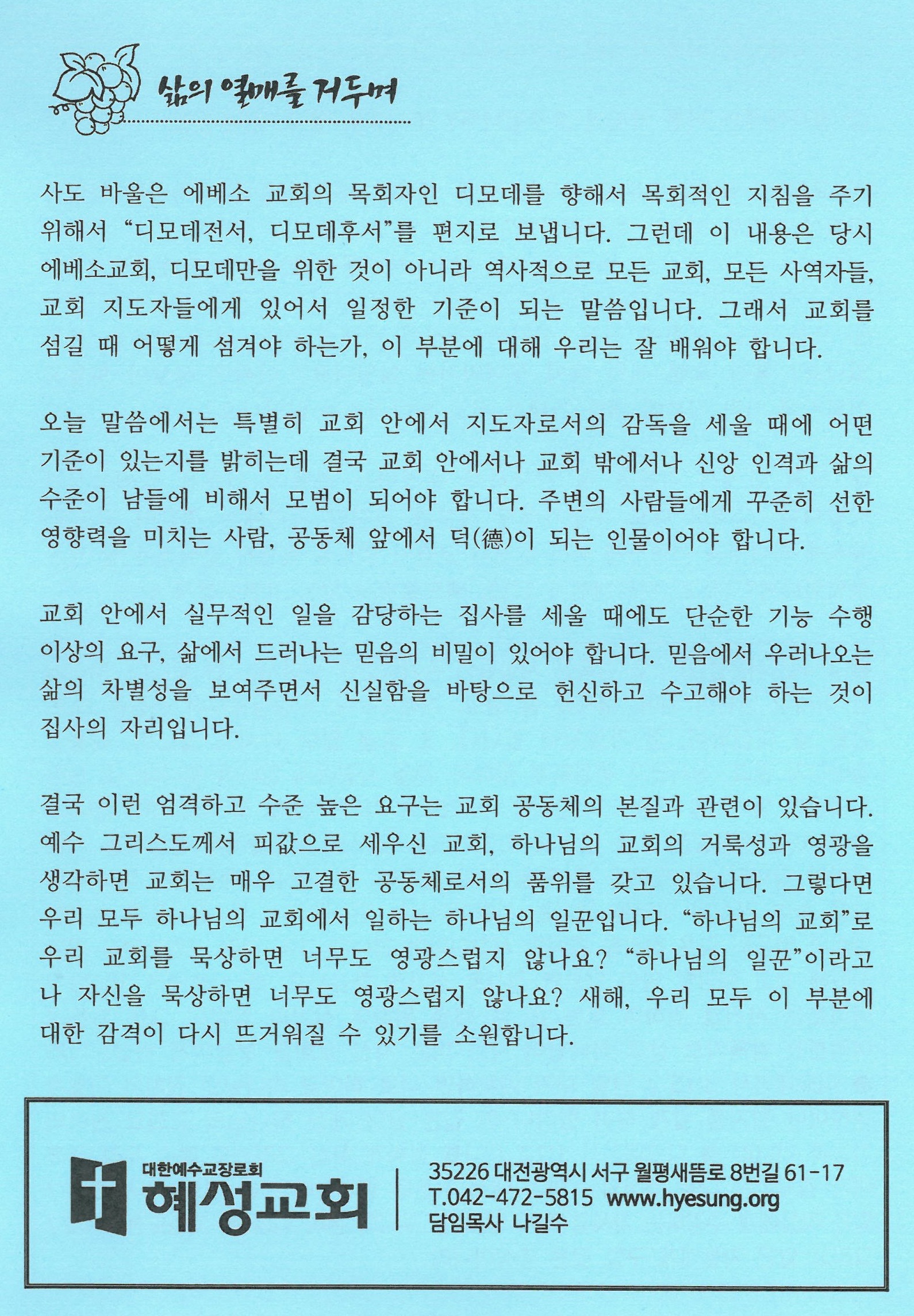 삶의 열매를 거두며

사도 바울은 에베소 교회의 목회자인 디모데를 향해서 목회적인 지침을 주기 위해서 "디모데전서, 디모데후서"를 편지로 보냅니다. 그런데 이 내용은 당시 에베소교회, 디모데만을 위한 것이 아니라 역사적으로 모든 교회, 모든 사역자들, 교회 지도자들에게 있어서 일정한 기준이 되는 말씀입니다. 그래서 교회를 섬길 때 어떻게 섬겨야 하는가, 이 부분에 대해 우리는 잘 배워야 합니다.

오늘 말씀에서는 특별히 교회 안에서 지도자로서의 감독을 세울 때에 어떤 기준이 있는지를 밝히는데 결국 교회 안에서나 교회 밖에서나 신앙 인격과 삶의 수준이 남들에 비해서 모범이 되어야 합니다. 주변의 사람들에게 꾸준히 선한 영향력을 미치는 사람, 공동체 앞에서 덕(德)이 되는 인물이어야 합니다.

교회 안에서 실무적인 일을 감당하는 집사를 세울 때에도 단순한 기능 수행 이상의 요구, 삶에서 드러나는 믿음의 비밀이 있어야 합니다. 믿음에서 우러나오는 삶의 차별성을 보여주면서 신실함을 바탕으로 헌신하고 수고해야 하는 것이 집사의 자리입니다.

결국 이런 엄격하고 수준 높은 요구는 교회 공동체의 본질과 관련이 있습니다. 예수 그리스도께서 피값으로 세우신 교회, 하나님의 교회의 거룩성과 영광을 생각하면 교회는 매우 고결한 공동체로서의 품위를 갖고 있습니다. 그렇다면 우리 모두 하나님의 교회에서 일하는 하나님의 일꾼입니다. "하나님의 교회"로 우리 교회를 묵상하면 너무도 영광스럽지 않나요? "하나님의 일꾼"이라고 나 자신을 묵상하면 너무도 영광스럽지 않나요? 새해, 우리 모두 이 부분에 대한 감격이 다시 뜨거워질 수 있기를 소원합니다.

대한예수교장로회
혜성교회

35226 대전광역시 서구 월평새뜸로 8번길 61-17
T.042-472-5815 www.hyesung.org
담임목사 나길수